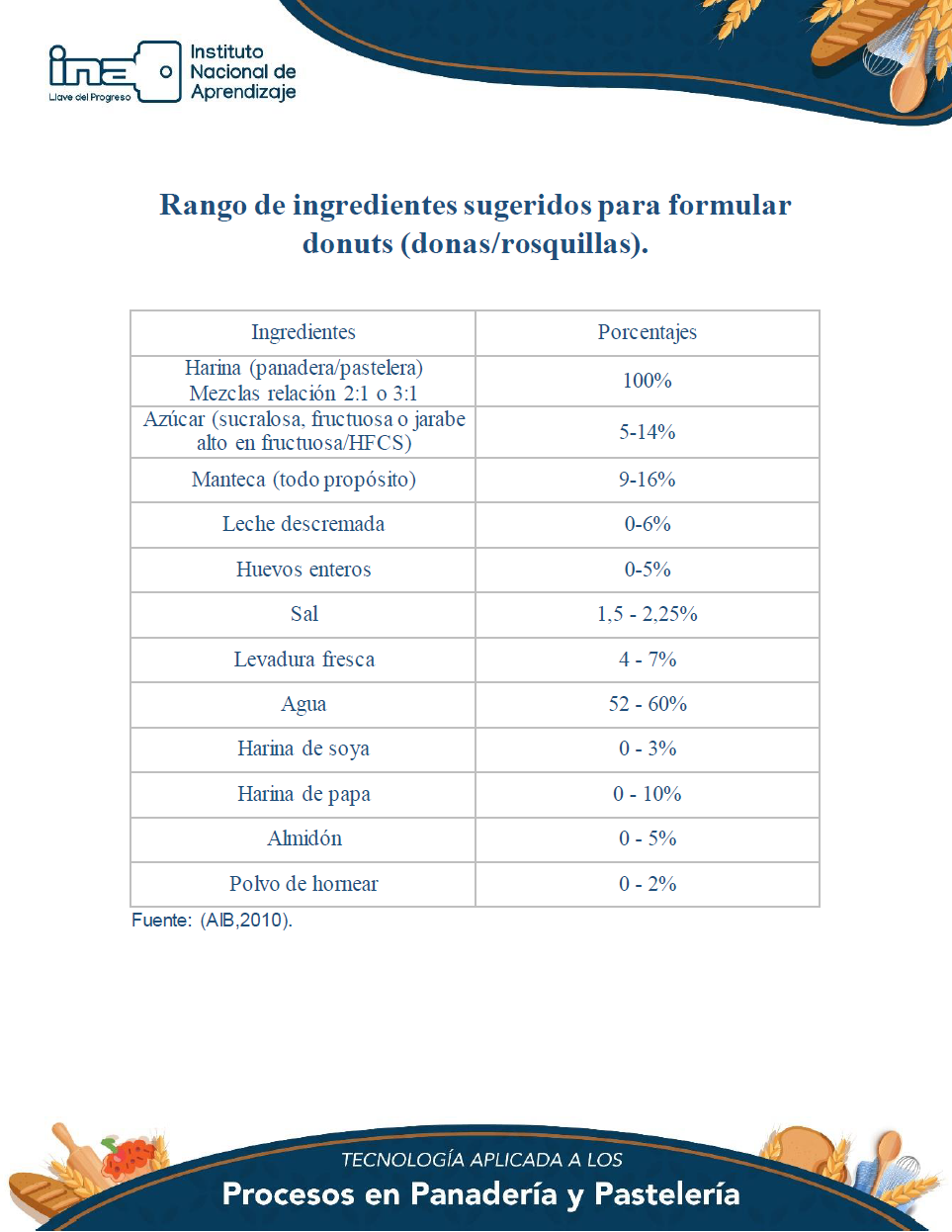 ina
Llave del Progreso
Instituto Nacional de Aprendizaje

Rango de ingredientes sugeridos para formular donuts (donas/rosquillas).

| Ingredientes | Porcentajes |
|---|---|
| Harina (panadera/pastelera) Mezclas relación 2:1 o 3:1 | 100% |
| Azúcar (sucralosa, fructuosa o jarabe alto en fructuosa/HFCS) | 5-14% |
| Manteca (todo propósito) | 9-16% |
| Leche descremada | 0-6% |
| Huevos enteros | 0-5% |
| Sal | 1,5 - 2,25% |
| Levadura fresca | 4 - 7% |
| Agua | 52 - 60% |
| Harina de soya | 0 - 3% |
| Harina de papa | 0 - 10% |
| Almidón | 0 - 5% |
| Polvo de hornear | 0 - 2% |

Fuente: (AIB,2010).

TECNOLOGÍA APLICADA A LOS
Procesos en Panadería y Pastelería